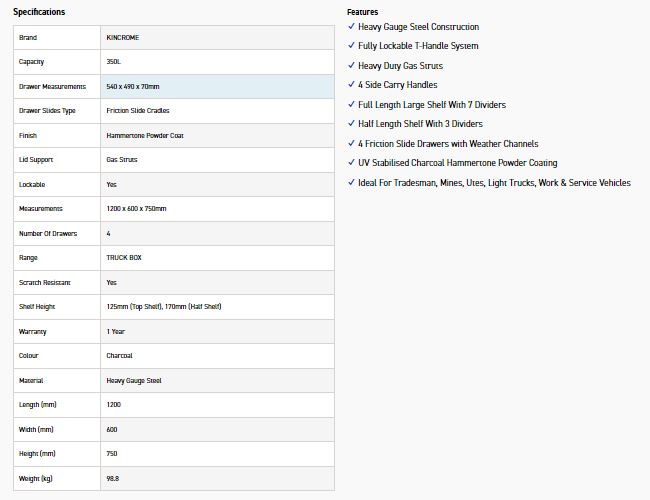 Specifications

| Brand | KINCROME |
|---|---|
| Capacity | 350L |
| Drawer Measurements | 540 x 490 x 70mm |
| Drawer Slides Type | Friction Slide Cradles |
| Finish | Hammertone Powder Coat |
| Lid Support | Gas Struts |
| Lockable | Yes |
| Measurements | 1200 x 600 x 750mm |
| Number Of Drawers | 4 |
| Range | TRUCK BOX |
| Scratch Resistant | Yes |
| Shelf Height | 125mm (Top Shelf), 170mm (Half Shelf) |
| Warranty | 1 Year |
| Colour | Charcoal |
| Material | Heavy Gauge Steel |
| Length (mm) | 1200 |
| Width (mm) | 600 |
| Height (mm) | 750 |
| Weight (kg) | 98.8 |

Features
✓ Heavy Gauge Steel Construction
✓ Fully Lockable T-Handle System
✓ Heavy Duty Gas Struts
✓ 4 Side Carry Handles
✓ Full Length Large Shelf With 7 Dividers
✓ Half Length Shelf With 3 Dividers
✓ 4 Friction Slide Drawers with Weather Channels
✓ UV Stabilised Charcoal Hammertone Powder Coating
✓ Ideal For Tradesman, Mines, Utes, Light Trucks, Work & Service Vehicles